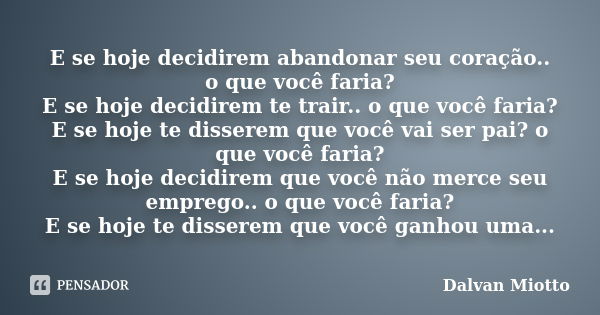 E se hoje decidirem abandonar seu coração.. o que você faria?
E se hoje decidirem te trair.. o que você faria?
E se hoje te disserem que você vai ser pai? o que você faria?
E se hoje decidirem que você não merce seu emprego.. o que você faria?
E se hoje te disserem que você ganhou uma...

PENSADOR

Dalvan Miotto